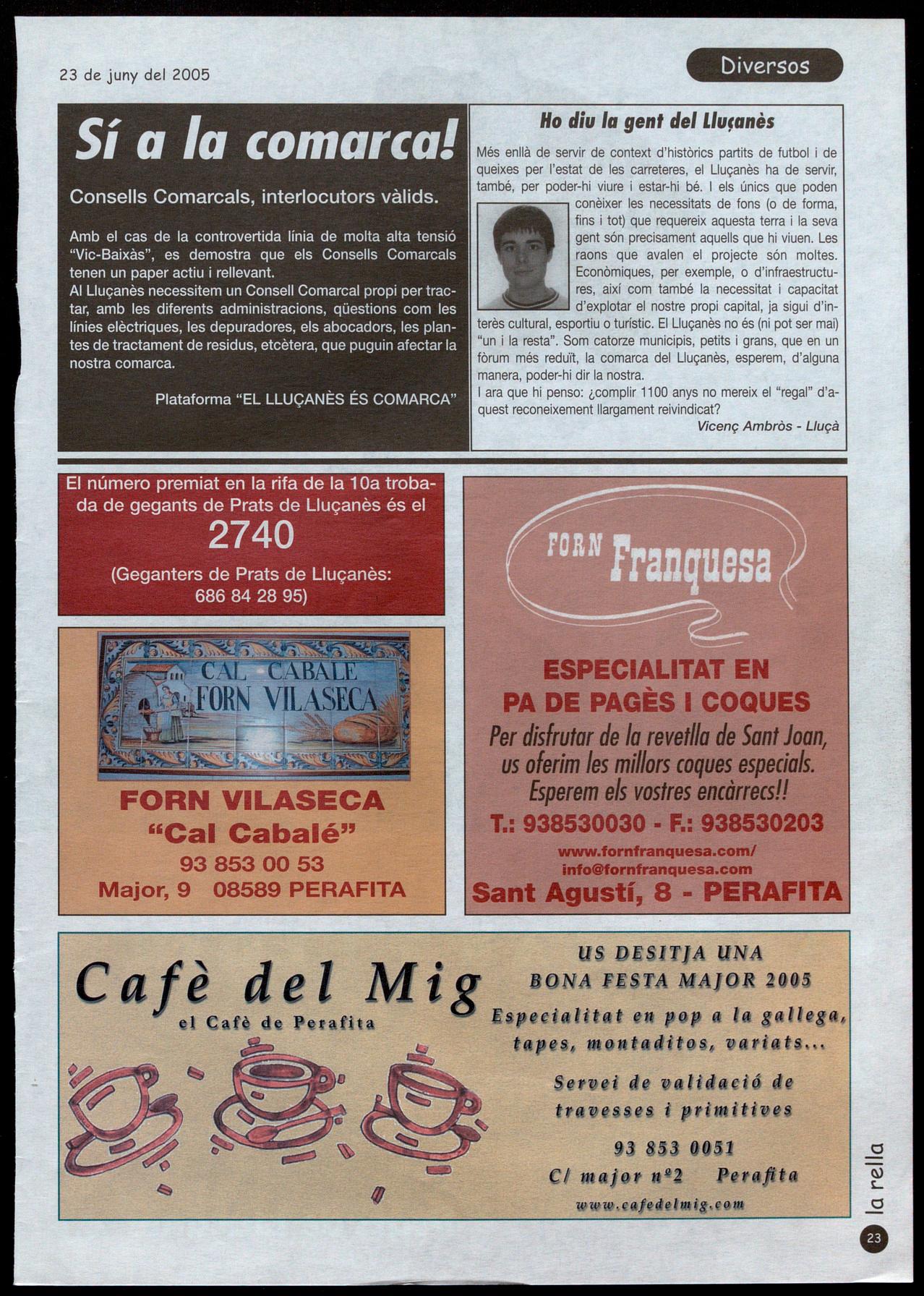 23 de juny del 2005

Diversos

Sí a la comarca!

Consells Comarcals, interlocutors vàlids.

Amb el cas de la controvertida línia de molta alta tensió "Vic-Baixàs", es demostra que els Consells Comarcals tenen un paper actiu i rellevant.
Al Lluçanès necessitem un Consell Comarcal propi per tractar, amb les diferents administracions, qüestions com les línies elèctriques, les depuradores, els abocadors, les plantes de tractament de residus, etcètera, que puguin afectar la nostra comarca.

Plataforma "EL LLUÇANÈS ÉS COMARCA"

Ho diu la gent del Lluçanès

Més enllà de servir de context d'històrics partits de futbol i de queixes per l'estat de les carreteres, el Lluçanès ha de servir, també, per poder-hi viure i estar-hi bé. I els únics que poden conèixer les necessitats de fons (o de forma, fins i tot) que requereix aquesta terra i la seva gent són precisament aquells que hi viuen. Les raons que avalen el projecte són moltes. Econòmiques, per exemple, o d'infraestructures, així com també la necessitat i capacitat d'explotar el nostre propi capital, ja sigui d'interès cultural, esportiu o turístic. El Lluçanès no és (ni pot ser mai) "un i la resta". Som catorze municipis, petits i grans, que en un fòrum més reduït, la comarca del Lluçanès, esperem, d'alguna manera, poder-hi dir la nostra.
I ara que hi penso: ¿complir 1100 anys no mereix el "regal" d'aquest reconeixement llargament reivindicat?

Vicenç Ambròs - Lluçà

El número premiat en la rifa de la 10a trobada de gegants de Prats de Lluçanès és el
2740
(Geganters de Prats de Lluçanès: 686 84 28 95)

CAL CABALE
FORN VILASECA

FORN VILASECA
"Cal Cabalé"
93 853 00 53
Major, 9 08589 PERAFITA

FORN Franquesa

ESPECIALITAT EN
PA DE PAGÈS I COQUES
Per disfrutar de la revetlla de Sant Joan, us oferim les millors coques especials. Esperem els vostres encàrrecs!!
T.: 938530030 - F.: 938530203
www.fornfranquesa.com/
info@fornfranquesa.com
Sant Agustí, 8 - PERAFITA

Cafè del Mig
el Cafè de Perafita

US DESITJA UNA
BONA FESTA MAJOR 2005
Especialitat en pop a la gallega, tapes, montaditos, variats...
Servei de validació de travesses i primitives
93 853 0051
C/ major nº2 Perafita
www.cafedelmig.com

la rella
23